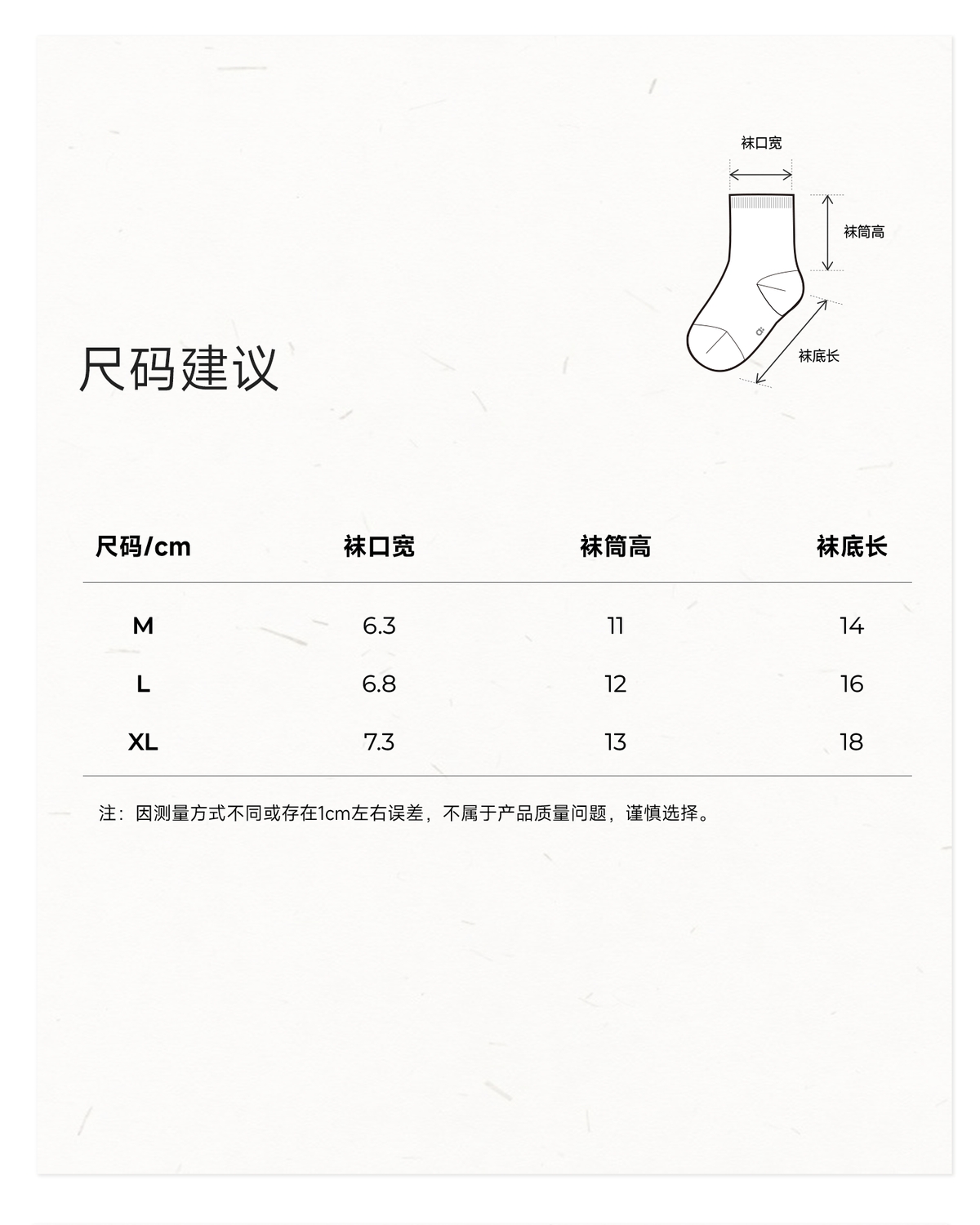 袜口宽

袜筒高

袜底长

尺码建议

| 尺码/cm | 袜口宽 | 袜筒高 | 袜底长 |
|---|---|---|---|
| M | 6.3 | 11 | 14 |
| L | 6.8 | 12 | 16 |
| XL | 7.3 | 13 | 18 |

注：因测量方式不同或存在1cm左右误差，不属于产品质量问题，谨慎选择。